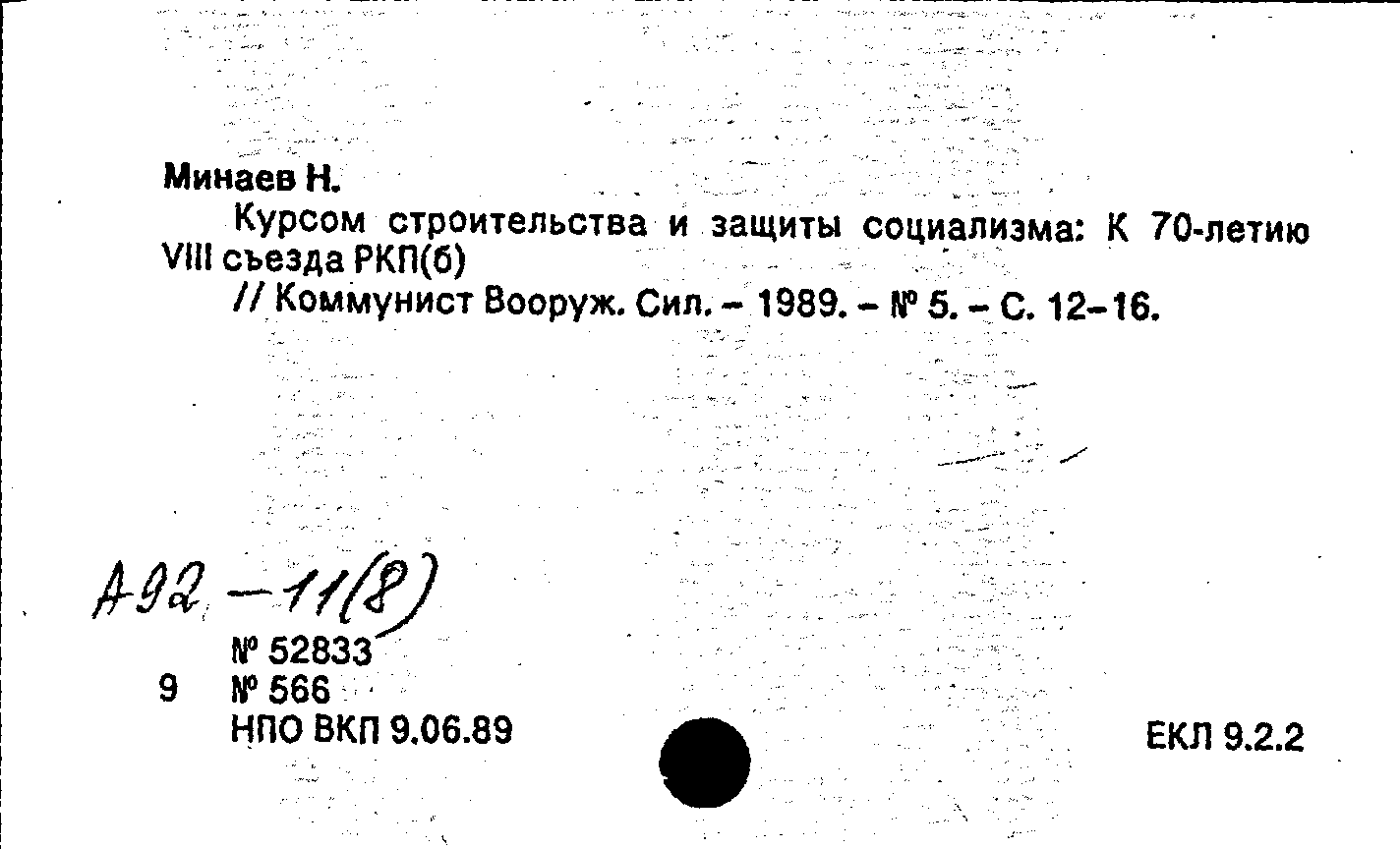 Минаев Н.

Курсом строительства и защиты социализма: К 70-летию VIII съезда РКП(б)

// Коммунист Вооруж. Сил. – 1989. – № 5. – С. 12–16.

А92 – 11(8)

№ 52833

9 № 566

НПО ВКП 9.06.89

ЕКЛ 9.2.2